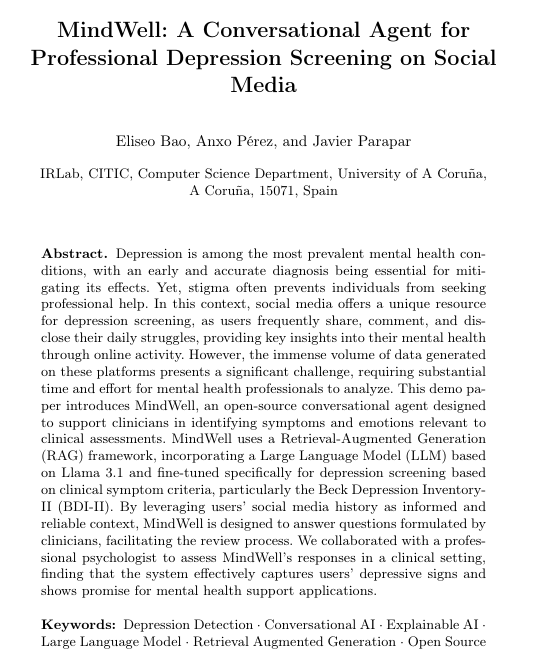 MindWell: A Conversational Agent for Professional Depression Screening on Social Media

Eliseo Bao, Anxo Pérez, and Javier Parapar

IRLab, CITIC, Computer Science Department, University of A Coruña, A Coruña, 15071, Spain

**Abstract.** Depression is among the most prevalent mental health conditions, with an early and accurate diagnosis being essential for mitigating its effects. Yet, stigma often prevents individuals from seeking professional help. In this context, social media offers a unique resource for depression screening, as users frequently share, comment, and disclose their daily struggles, providing key insights into their mental health through online activity. However, the immense volume of data generated on these platforms presents a significant challenge, requiring substantial time and effort for mental health professionals to analyze. This demo paper introduces MindWell, an open-source conversational agent designed to support clinicians in identifying symptoms and emotions relevant to clinical assessments. MindWell uses a Retrieval-Augmented Generation (RAG) framework, incorporating a Large Language Model (LLM) based on Llama 3.1 and fine-tuned specifically for depression screening based on clinical symptom criteria, particularly the Beck Depression Inventory-II (BDI-II). By leveraging users' social media history as informed and reliable context, MindWell is designed to answer questions formulated by clinicians, facilitating the review process. We collaborated with a professional psychologist to assess MindWell's responses in a clinical setting, finding that the system effectively captures users' depressive signs and shows promise for mental health support applications.

**Keywords:** Depression Detection · Conversational AI · Explainable AI · Large Language Model · Retrieval Augmented Generation · Open Source